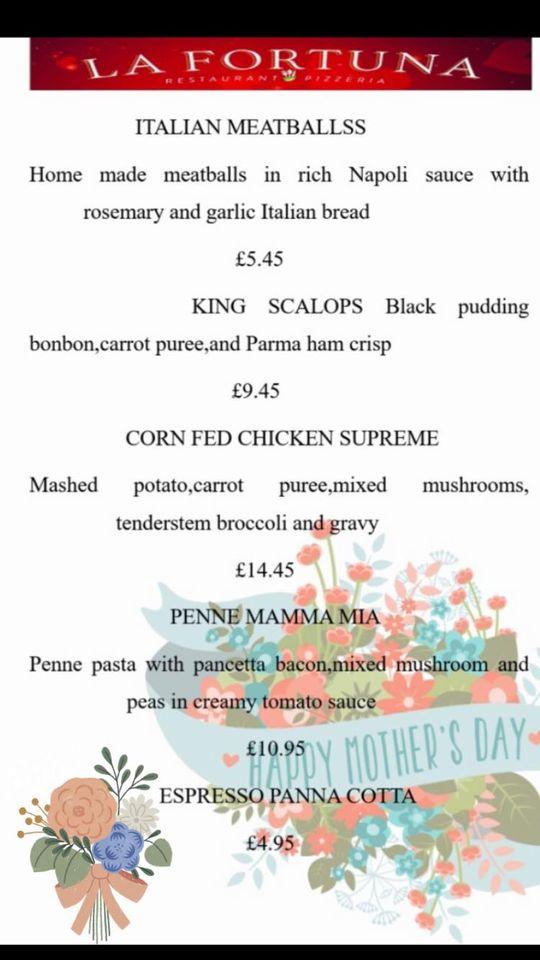 LA FORTUNA
RESTAURANT PIZZERIA

ITALIAN MEATBALLSS

Home made meatballs in rich Napoli sauce with rosemary and garlic Italian bread

£5.45

KING SCALOPS Black pudding bonbon,carrot puree,and Parma ham crisp

£9.45

CORN FED CHICKEN SUPREME

Mashed potato,carrot puree,mixed mushrooms, tenderstem broccoli and gravy

£14.45

PENNE MAMMA MIA

Penne pasta with pancetta bacon,mixed mushroom and peas in creamy tomato sauce

£10.95

HAPPY MOTHER'S DAY

ESPRESSO PANNA COTTA

£4.95